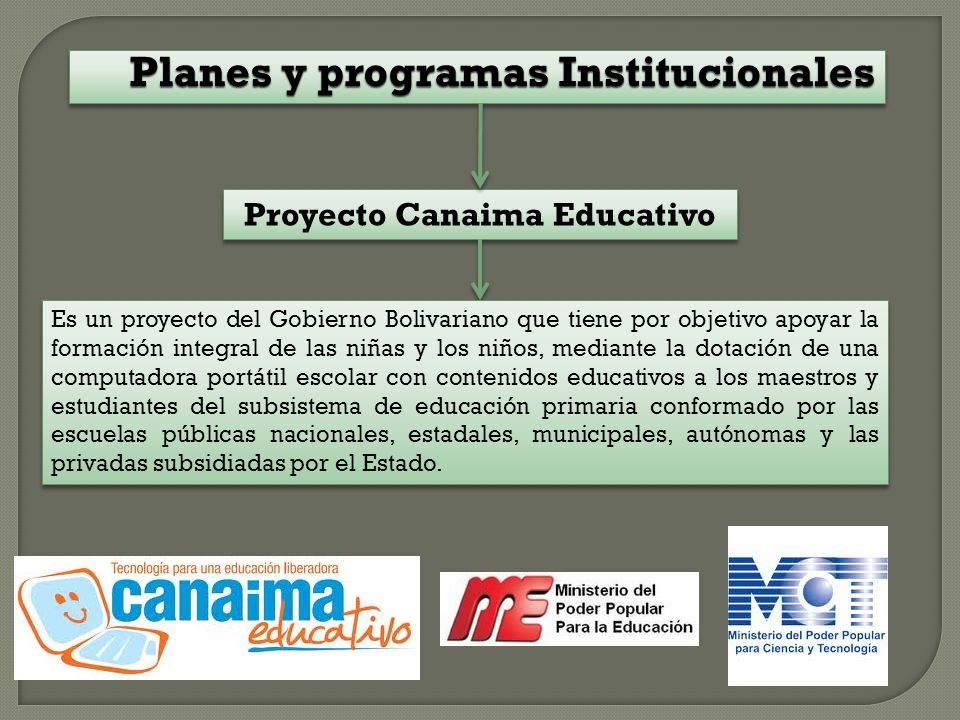 Planes y programas Institucionales

Proyecto Canaima Educativo

Es un proyecto del Gobierno Bolivariano que tiene por objetivo apoyar la formación integral de las niñas y los niños, mediante la dotación de una computadora portátil escolar con contenidos educativos a los maestros y estudiantes del subsistema de educación primaria conformado por las escuelas públicas nacionales, estadales, municipales, autónomas y las privadas subsidiadas por el Estado.

Tecnología para una educación liberadora
canaima
educativo

ME Ministerio del Poder Popular Para la Educación

MCT
Ministerio del Poder Popular para Ciencia y Tecnología